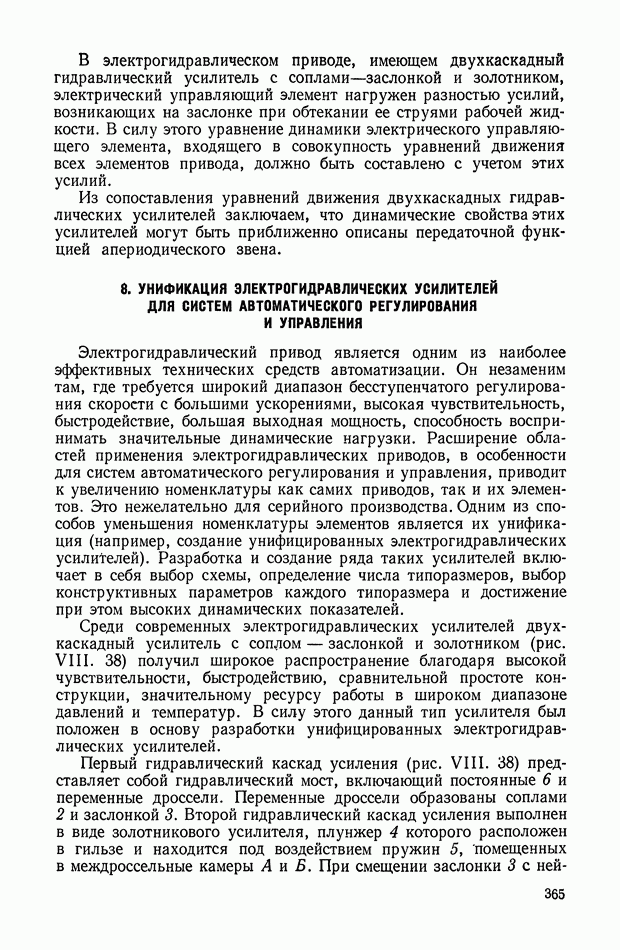 В электрогидравлическом приводе, имеющем двухкаскадный гидравлический усилитель с соплами—заслонкой и золотником, электрический управляющий элемент нагружен разностью усилий, возникающих на заслонке при обтекании ее струями рабочей жидкости. В силу этого уравнение динамики электрического управляющего элемента, входящего в совокупность уравнений движения всех элементов привода, должно быть составлено с учетом этих усилий.

Из сопоставления уравнений движения двухкаскадных гидравлических усилителей заключаем, что динамические свойства этих усилителей могут быть приближенно описаны передаточной функцией апериодического звена.

8. УНИФИКАЦИЯ ЭЛЕКТРОГИДРАВЛИЧЕСКИХ УСИЛИТЕЛЕЙ ДЛЯ СИСТЕМ АВТОМАТИЧЕСКОГО РЕГУЛИРОВАНИЯ И УПРАВЛЕНИЯ

Электрогидравлический привод является одним из наиболее эффективных технических средств автоматизации. Он незаменим там, где требуется широкий диапазон бесступенчатого регулирования скорости с большими ускорениями, высокая чувствительность, быстродействие, большая выходная мощность, способность воспринимать значительные динамические нагрузки. Расширение областей применения электрогидравлических приводов, в особенности для систем автоматического регулирования и управления, приводит к увеличению номенклатуры как самих приводов, так и их элементов. Это нежелательно для серийного производства. Одним из способов уменьшения номенклатуры элементов является их унификация (например, создание унифицированных электрогидравлических усилителей). Разработка и создание ряда таких усилителей включает в себя выбор схемы, определение числа типоразмеров, выбор конструктивных параметров каждого типоразмера и достижение при этом высоких динамических показателей.

Среди современных электрогидравлических усилителей двухкаскадный усилитель с соплом — заслонкой и золотником (рис. VIII. 38) получил широкое распространение благодаря высокой чувствительности, быстродействию, сравнительной простоте конструкции, значительному ресурсу работы в широком диапазоне давлений и температур. В силу этого данный тип усилителя был положен в основу разработки унифицированных электрогидравлических усилителей.

Первый гидравлический каскад усиления (рис. VIII. 38) представляет собой гидравлический мост, включающий постоянные 6 и переменные дроссели. Переменные дроссели образованы соплами 2 и заслонкой 3. Второй гидравлический каскад усиления выполнен в виде золотникового усилителя, плунжер 4 которого расположен в гильзе и находится под воздействием пружин 5, помещенных в междроссельные камеры А и Б. При смещении заслонки 3 с ней-

365